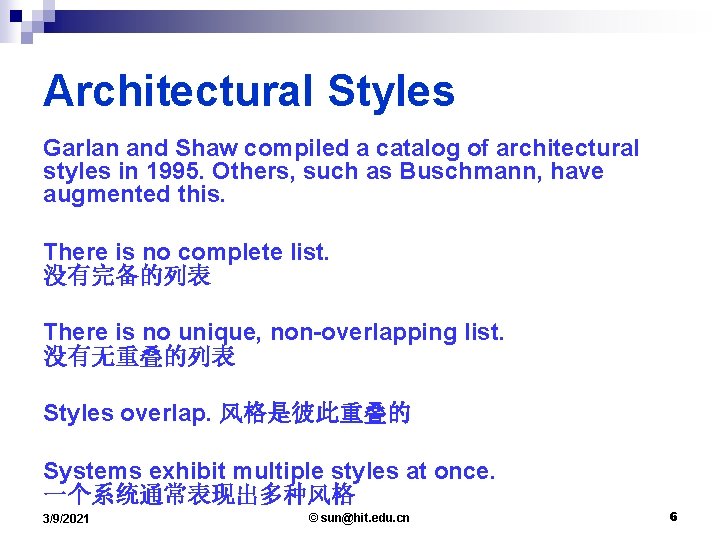 Architectural Styles

Garlan and Shaw compiled a catalog of architectural styles in 1995. Others, such as Buschmann, have augmented this.

There is no complete list.
没有完备的列表

There is no unique, non-overlapping list.
没有无重叠的列表

Styles overlap. 风格是彼此重叠的

Systems exhibit multiple styles at once.
一个系统通常表现出多种风格

3/9/2021

© sun@hit.edu.cn

6